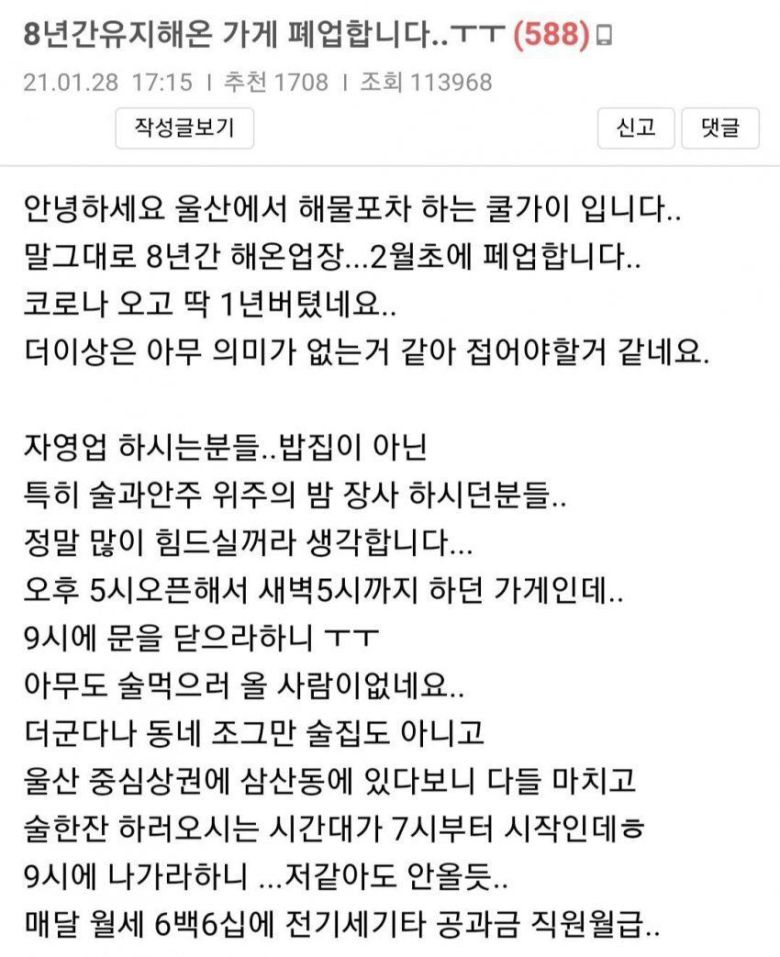 8년간유지해온 가게 폐업합니다..ㅜㅜ (588)

21.01.28 17:15 | 추천 1708 | 조회 113968

작성글보기

신고

댓글

안녕하세요 울산에서 해물포차 하는 쿨가이 입니다..
말그대로 8년간 해온업장...2월초에 폐업합니다..
코로나 오고 딱 1년버텼네요..
더이상은 아무 의미가 없는거 같아 접어야할거 같네요.

자영업 하시는분들..밥집이 아닌
특히 술과안주 위주의 밤 장사 하시던분들..
정말 많이 힘드실꺼라 생각합니다...
오후 5시오픈해서 새벽5시까지 하던 가게인데..
9시에 문을 닫으라하니 ㅜㅜ
아무도 술먹으러 올 사람이없네요..
더군다나 동네 조그만 술집도 아니고
울산 중심상권에 삼산동에 있다보니 다들 마치고
술한잔 하러오시는 시간대가 7시부터 시작인데ㅎ
9시에 나가라하니 ...저같아도 안올듯..
매달 월세 6백6십에 전기세기타 공과금 직원월급..